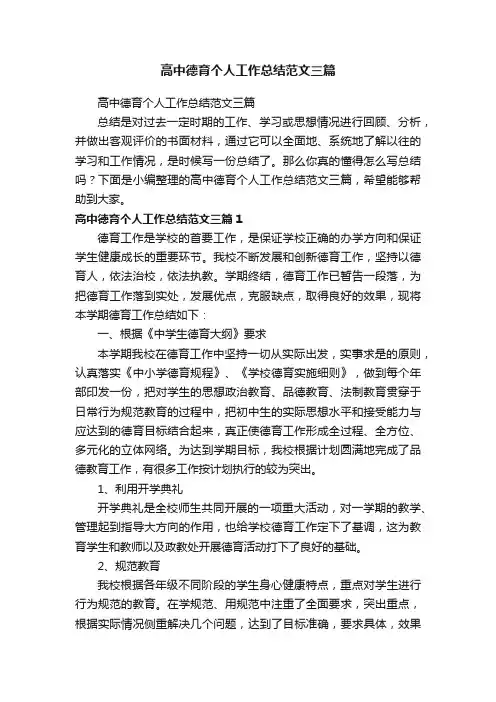 高中德育个人工作总结范文三篇

高中德育个人工作总结范文三篇

总结是对过去一定时期的工作、学习或思想情况进行回顾、分析，并做出客观评价的书面材料，通过它可以全面地、系统地了解以往的学习和工作情况，是时候写一份总结了。那么你真的懂得怎么写总结吗？下面是小编整理的高中德育个人工作总结范文三篇，希望能够帮助到大家。

高中德育个人工作总结范文三篇1

德育工作是学校的首要工作，是保证学校正确的办学方向和保证学生健康成长的重要环节。我校不断发展和创新德育工作，坚持以德育人，依法治校，依法执教。学期终结，德育工作已暂告一段落，为把德育工作落到实处，发展优点，克服缺点，取得良好的效果，现将本学期德育工作总结如下：

一、根据《中学生德育大纲》要求

本学期我校在德育工作中坚持一切从实际出发，实事求是的原则，认真落实《中小学德育规程》、《学校德育实施细则》，做到每个年部印发一份，把对学生的思想政治教育、品德教育、法制教育贯穿于日常行为规范教育的过程中，把初中生的实际思想水平和接受能力与应达到的德育目标结合起来，真正使德育工作形成全过程、全方位、多元化的立体网络。为达到学期目标，我校根据计划圆满地完成了品德教育工作，有很多工作按计划执行的较为突出。

1、利用开学典礼

开学典礼是全校师生共同开展的一项重大活动，对一学期的教学、管理起到指导大方向的作用，也给学校德育工作定下了基调，这为教育学生和教师以及政教处开展德育活动打下了良好的基础。

2、规范教育

我校根据各年级不同阶段的学生身心健康特点，重点对学生进行行为规范的教育。在学规范、用规范中注重了全面要求，突出重点，根据实际情况侧重解决几个问题，达到了目标准确，要求具体，效果